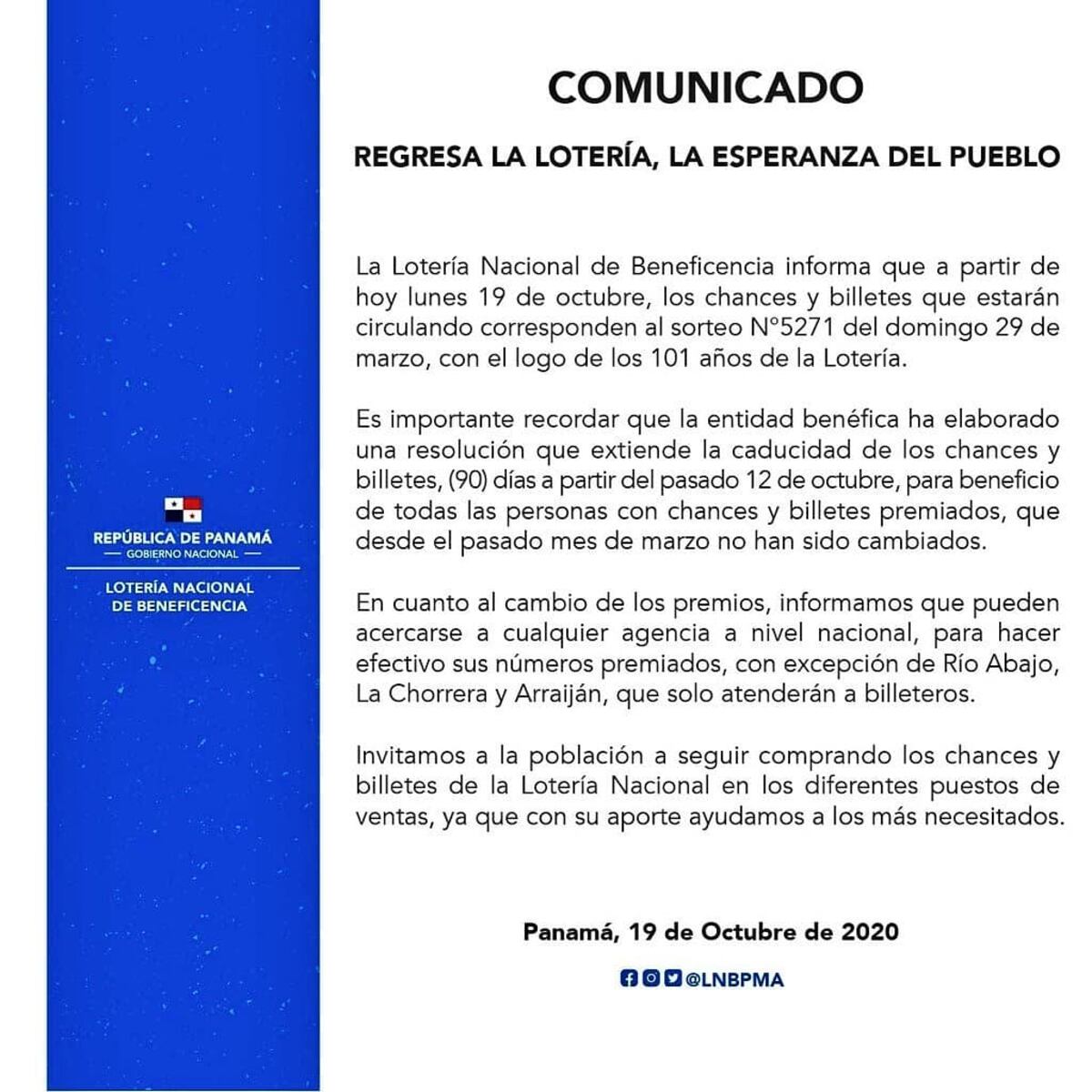 REPÚBLICA DE PANAMÁ
— GOBIERNO NACIONAL —

LOTERÍA NACIONAL
DE BENEFICENCIA

COMUNICADO

REGRESA LA LOTERÍA, LA ESPERANZA DEL PUEBLO

La Lotería Nacional de Beneficencia informa que a partir de hoy lunes 19 de octubre, los chances y billetes que estarán circulando corresponden al sorteo N°5271 del domingo 29 de marzo, con el logo de los 101 años de la Lotería.

Es importante recordar que la entidad benéfica ha elaborado una resolución que extiende la caducidad de los chances y billetes, (90) días a partir del pasado 12 de octubre, para beneficio de todas las personas con chances y billetes premiados, que desde el pasado mes de marzo no han sido cambiados.

En cuanto al cambio de los premios, informamos que pueden acercarse a cualquier agencia a nivel nacional, para hacer efectivo sus números premiados, con excepción de Río Abajo, La Chorrera y Arraiján, que solo atenderán a billeteros.

Invitamos a la población a seguir comprando los chances y billetes de la Lotería Nacional en los diferentes puestos de ventas, ya que con su aporte ayudamos a los más necesitados.

Panamá, 19 de Octubre de 2020

@LNBPMA